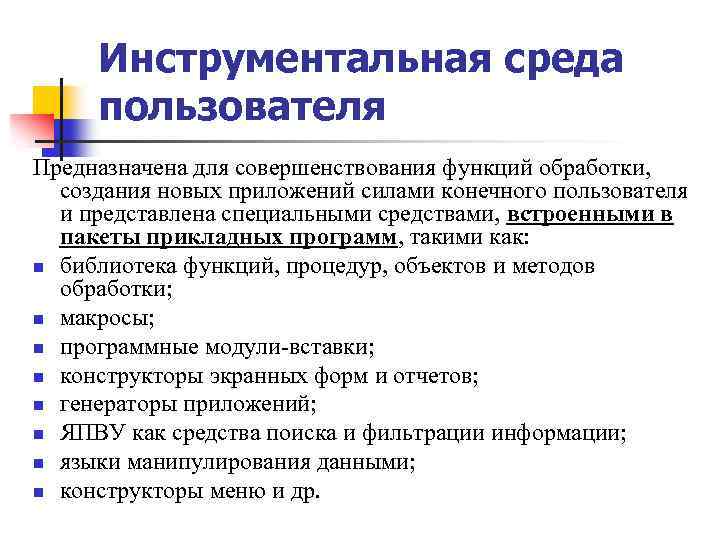 Инструментальная среда пользователя

Предназначена для совершенствования функций обработки, создания новых приложений силами конечного пользователя и представлена специальными средствами, встроенными в пакеты прикладных программ, такими как:

- библиотека функций, процедур, объектов и методов обработки;
- макросы;
- программные модули-вставки;
- конструкторы экранных форм и отчетов;
- генераторы приложений;
- ЯПВУ как средства поиска и фильтрации информации;
- языки манипулирования данными;
- конструкторы меню и др.